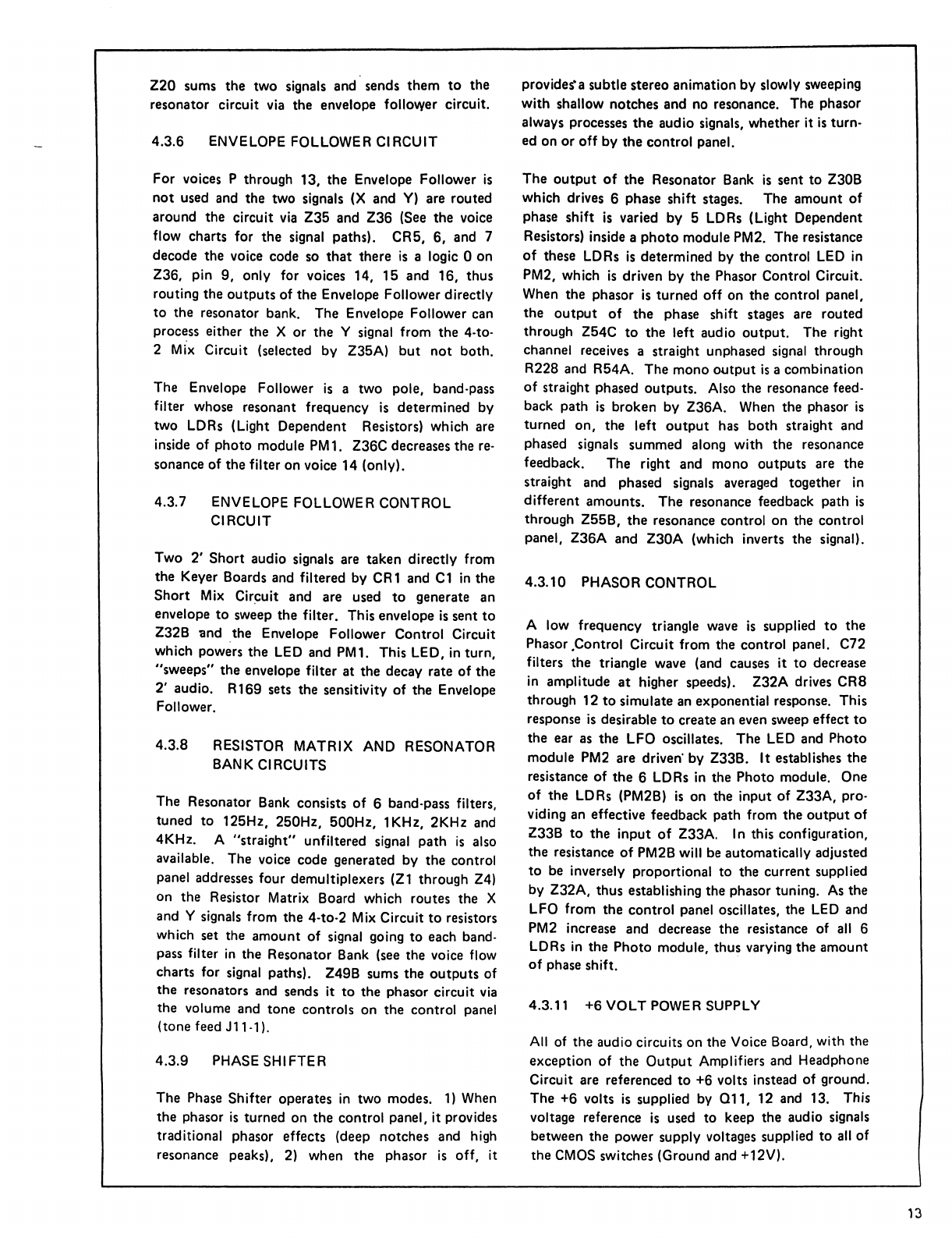 Z20 sums the two signals and sends them to the resonator circuit via the envelope follower circuit.

4.3.6 ENVELOPE FOLLOWER CIRCUIT

For voices P through 13, the Envelope Follower is not used and the two signals (X and Y) are routed around the circuit via Z35 and Z36 (See the voice flow charts for the signal paths). CR5, 6, and 7 decode the voice code so that there is a logic 0 on Z36, pin 9, only for voices 14, 15 and 16, thus routing the outputs of the Envelope Follower directly to the resonator bank. The Envelope Follower can process either the X or the Y signal from the 4-to-2 Mix Circuit (selected by Z35A) but not both.

The Envelope Follower is a two pole, band-pass filter whose resonant frequency is determined by two LDRs (Light Dependent Resistors) which are inside of photo module PM1. Z36C decreases the resonance of the filter on voice 14 (only).

4.3.7 ENVELOPE FOLLOWER CONTROL CIRCUIT

Two 2' Short audio signals are taken directly from the Keyer Boards and filtered by CR1 and C1 in the Short Mix Circuit and are used to generate an envelope to sweep the filter. This envelope is sent to Z32B and the Envelope Follower Control Circuit which powers the LED and PM1. This LED, in turn, "sweeps" the envelope filter at the decay rate of the 2' audio. R169 sets the sensitivity of the Envelope Follower.

4.3.8 RESISTOR MATRIX AND RESONATOR BANK CIRCUITS

The Resonator Bank consists of 6 band-pass filters, tuned to 125Hz, 250Hz, 500Hz, 1KHz, 2KHz and 4KHz. A "straight" unfiltered signal path is also available. The voice code generated by the control panel addresses four demultiplexers (Z1 through Z4) on the Resistor Matrix Board which routes the X and Y signals from the 4-to-2 Mix Circuit to resistors which set the amount of signal going to each band-pass filter in the Resonator Bank (see the voice flow charts for signal paths). Z49B sums the outputs of the resonators and sends it to the phasor circuit via the volume and tone controls on the control panel (tone feed J11-1).

4.3.9 PHASE SHIFTER

The Phase Shifter operates in two modes. 1) When the phasor is turned on the control panel, it provides traditional phasor effects (deep notches and high resonance peaks), 2) when the phasor is off, it provides a subtle stereo animation by slowly sweeping with shallow notches and no resonance. The phasor always processes the audio signals, whether it is turned on or off by the control panel.

The output of the Resonator Bank is sent to Z30B which drives 6 phase shift stages. The amount of phase shift is varied by 5 LDRs (Light Dependent Resistors) inside a photo module PM2. The resistance of these LDRs is determined by the control LED in PM2, which is driven by the Phasor Control Circuit. When the phasor is turned off on the control panel, the output of the phase shift stages are routed through Z54C to the left audio output. The right channel receives a straight unphased signal through R228 and R54A. The mono output is a combination of straight phased outputs. Also the resonance feedback path is broken by Z36A. When the phasor is turned on, the left output has both straight and phased signals summed along with the resonance feedback. The right and mono outputs are the straight and phased signals averaged together in different amounts. The resonance feedback path is through Z55B, the resonance control on the control panel, Z36A and Z30A (which inverts the signal).

4.3.10 PHASOR CONTROL

A low frequency triangle wave is supplied to the Phasor Control Circuit from the control panel. C72 filters the triangle wave (and causes it to decrease in amplitude at higher speeds). Z32A drives CR8 through 12 to simulate an exponential response. This response is desirable to create an even sweep effect to the ear as the LFO oscillates. The LED and Photo module PM2 are driven by Z33B. It establishes the resistance of the 6 LDRs in the Photo module. One of the LDRs (PM2B) is on the input of Z33A, providing an effective feedback path from the output of Z33B to the input of Z33A. In this configuration, the resistance of PM2B will be automatically adjusted to be inversely proportional to the current supplied by Z32A, thus establishing the phasor tuning. As the LFO from the control panel oscillates, the LED and PM2 increase and decrease the resistance of all 6 LDRs in the Photo module, thus varying the amount of phase shift.

4.3.11 +6 VOLT POWER SUPPLY

All of the audio circuits on the Voice Board, with the exception of the Output Amplifiers and Headphone Circuit are referenced to +6 volts instead of ground. The +6 volts is supplied by Q11, 12 and 13. This voltage reference is used to keep the audio signals between the power supply voltages supplied to all of the CMOS switches (Ground and +12V).

13